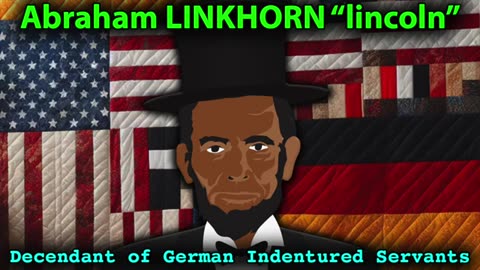 Abraham LINKHORN “lincoln”

Decendant of German Indentured Servants